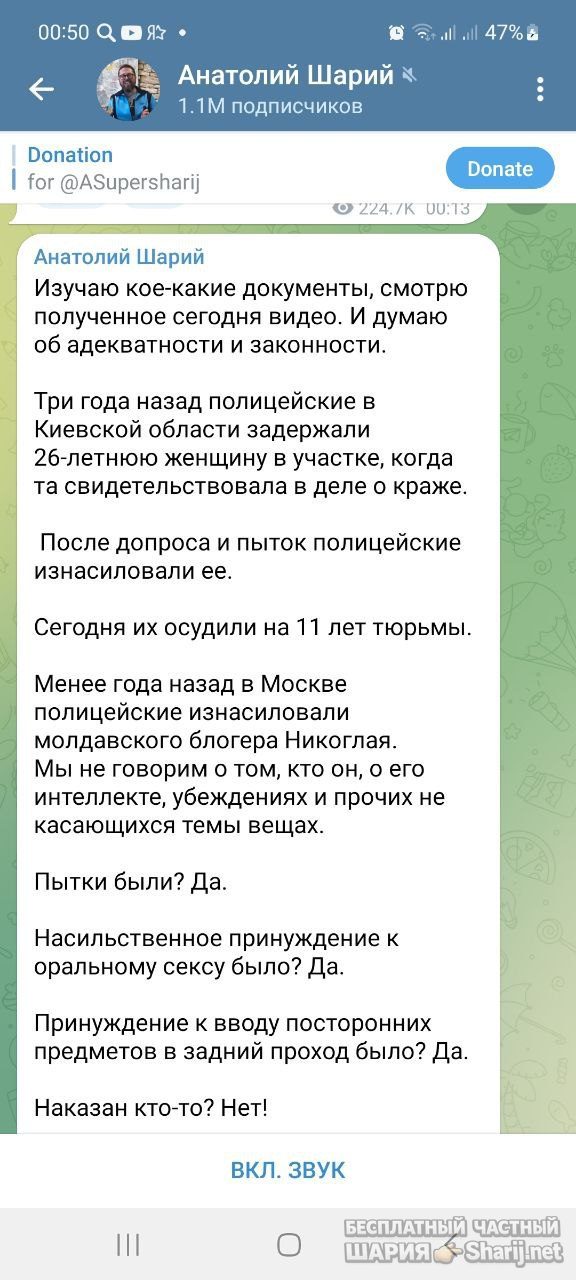 00:50 47%

Анатолий Шарий
1.1M подписчиков

Donation
for @ASupersharij
Donate

224.7K 00:13

Анатолий Шарий
Изучаю кое-какие документы, смотрю полученное сегодня видео. И думаю об адекватности и законности.

Три года назад полицейские в Киевской области задержали 26-летнюю женщину в участке, когда та свидетельствовала в деле о краже.

После допроса и пыток полицейские изнасиловали ее.

Сегодня их осудили на 11 лет тюрьмы.

Менее года назад в Москве полицейские изнасиловали молдавского блогера Никоглая.
Мы не говорим о том, кто он, о его интеллекте, убеждениях и прочих не касающихся темы вещах.

Пытки были? Да.

Насильственное принуждение к оральному сексу было? Да.

Принуждение к вводу посторонних предметов в задний проход было? Да.

Наказан кто-то? Нет!

ВКЛ. ЗВУК

БЕСПЛАТНЫЙ ЧАСТНЫЙ ШАРИЯ Sharij.net